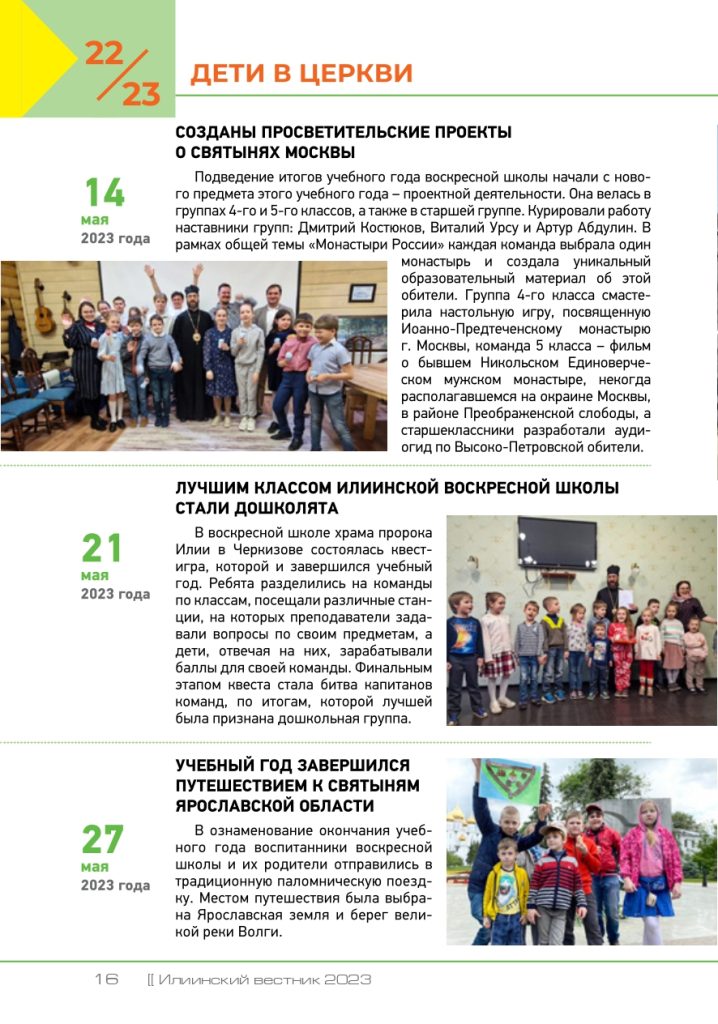 22/23 ДЕТИ В ЦЕРКВИ

СОЗДАНЫ ПРОСВЕТИТЕЛЬСКИЕ ПРОЕКТЫ О СВЯТЫНЯХ МОСКВЫ

14 мая 2023 года

Подведение итогов учебного года воскресной школы начали с нового предмета этого учебного года – проектной деятельности. Она велась в группах 4-го и 5-го классов, а также в старшей группе. Курировали работу наставники групп: Дмитрий Костюков, Виталий Урсу и Артур Абдулин. В рамках общей темы «Монастыри России» каждая команда выбрала один монастырь и создала уникальный образовательный материал об этой обители. Группа 4-го класса смастерила настольную игру, посвященную Иоанно-Предтеченскому монастырю г. Москвы, команда 5 класса – фильм о бывшем Никольском Единоверческом мужском монастыре, некогда располагавшемся на окраине Москвы, в районе Преображенской слободы, а старшеклассники разработали аудиогид по Высоко-Петровской обители.

ЛУЧШИМ КЛАССОМ ИЛИИНСКОЙ ВОСКРЕСНОЙ ШКОЛЫ СТАЛИ ДОШКОЛЯТА

21 мая 2023 года

В воскресной школе храма пророка Илии в Черкизове состоялась квест-игра, которой и завершился учебный год. Ребята разделились на команды по классам, посещали различные станции, на которых преподаватели задавали вопросы по своим предметам, а дети, отвечая на них, зарабатывали баллы для своей команды. Финальным этапом квеста стала битва капитанов команд, по итогам, которой лучшей была признана дошкольная группа.

УЧЕБНЫЙ ГОД ЗАВЕРШИЛСЯ ПУТЕШЕСТВИЕМ К СВЯТЫНЯМ ЯРОСЛАВСКОЙ ОБЛАСТИ

27 мая 2023 года

В ознаменование окончания учебного года воспитанники воскресной школы и их родители отправились в традиционную паломническую поездку. Местом путешествия была выбрана Ярославская земля и берег великой реки Волги.

16 [[ Илиинский вестник 2023